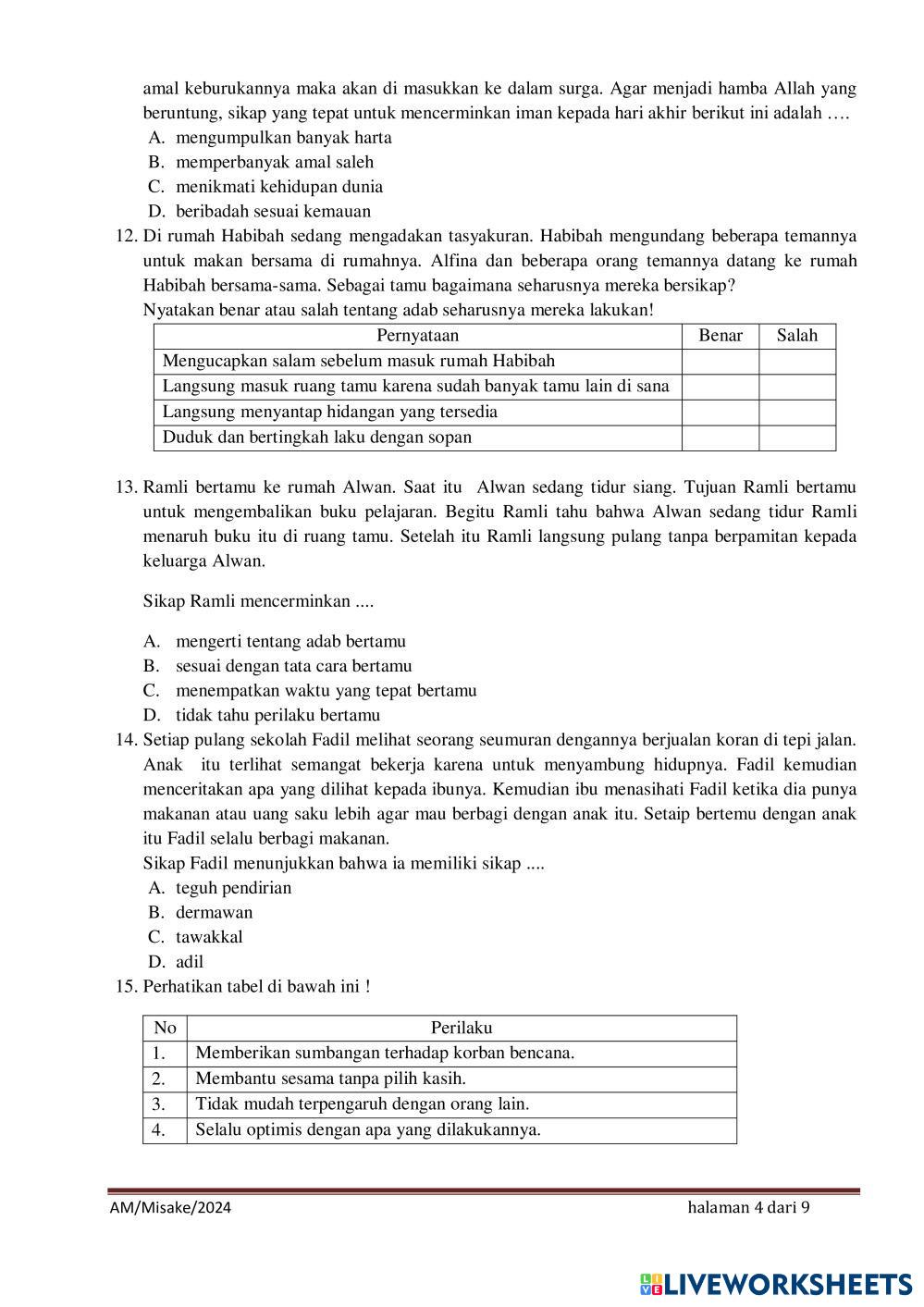 amal keburukannya maka akan di masukkan ke dalam surga. Agar menjadi hamba Allah yang beruntung, sikap yang tepat untuk mencerminkan iman kepada hari akhir berikut ini adalah ….
A. mengumpulkan banyak harta
B. memperbanyak amal saleh
C. menikmati kehidupan dunia
D. beribadah sesuai kemauan
12. Di rumah Habibah sedang mengadakan tasyakuran. Habibah mengundang beberapa temannya untuk makan bersama di rumahnya. Alfina dan beberapa orang temannya datang ke rumah Habibah bersama-sama. Sebagai tamu bagaimana seharusnya mereka bersikap?
Nyatakan benar atau salah tentang adab seharusnya mereka lakukan!

| Pernyataan | Benar | Salah |
|---|---|---|
| Mengucapkan salam sebelum masuk rumah Habibah | | |
| Langsung masuk ruang tamu karena sudah banyak tamu lain di sana | | |
| Langsung menyantap hidangan yang tersedia | | |
| Duduk dan bertingkah laku dengan sopan | | |

13. Ramli bertamu ke rumah Alwan. Saat itu Alwan sedang tidur siang. Tujuan Ramli bertamu untuk mengembalikan buku pelajaran. Begitu Ramli tahu bahwa Alwan sedang tidur Ramli menaruh buku itu di ruang tamu. Setelah itu Ramli langsung pulang tanpa berpamitan kepada keluarga Alwan.

Sikap Ramli mencerminkan ....

A. mengerti tentang adab bertamu
B. sesuai dengan tata cara bertamu
C. menempatkan waktu yang tepat bertamu
D. tidak tahu perilaku bertamu
14. Setiap pulang sekolah Fadil melihat seorang seumuran dengannya berjualan koran di tepi jalan. Anak itu terlihat semangat bekerja karena untuk menyambung hidupnya. Fadil kemudian menceritakan apa yang dilihat kepada ibunya. Kemudian ibu menasihati Fadil ketika dia punya makanan atau uang saku lebih agar mau berbagi dengan anak itu. Setaip bertemu dengan anak itu Fadil selalu berbagi makanan.
Sikap Fadil menunjukkan bahwa ia memiliki sikap ....
A. teguh pendirian
B. dermawan
C. tawakkal
D. adil
15. Perhatikan tabel di bawah ini !

| No | Perilaku |
|---|---|
| 1. | Memberikan sumbangan terhadap korban bencana. |
| 2. | Membantu sesama tanpa pilih kasih. |
| 3. | Tidak mudah terpengaruh dengan orang lain. |
| 4. | Selalu optimis dengan apa yang dilakukannya. |

AM/Misake/2024 halaman 4 dari 9

LIVEWORKSHEETS